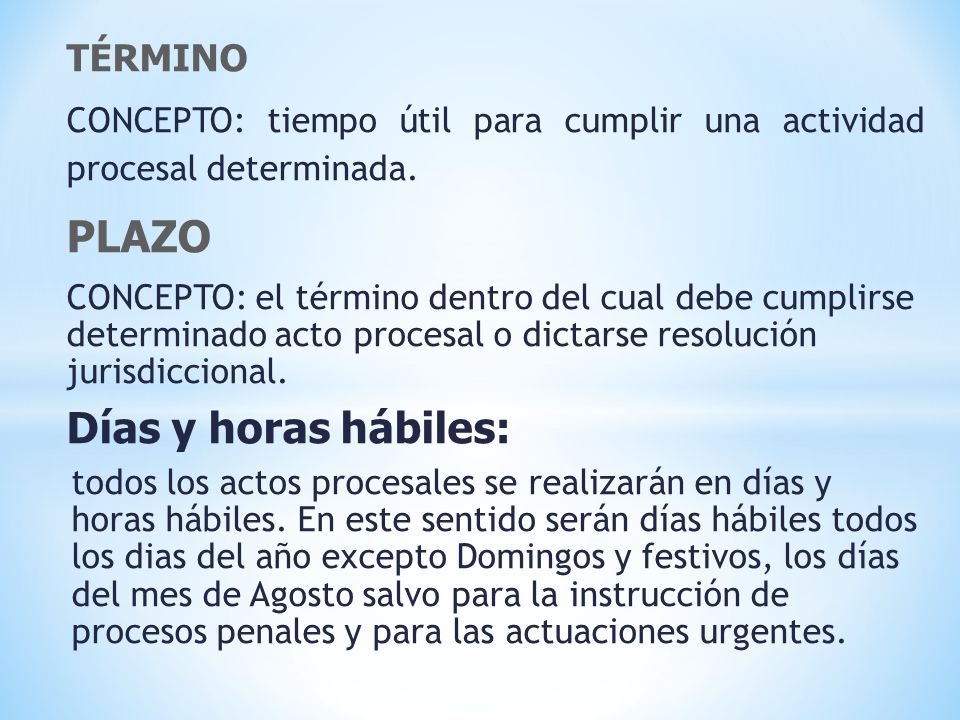 TÉRMINO

CONCEPTO: tiempo útil para cumplir una actividad procesal determinada.

PLAZO

CONCEPTO: el término dentro del cual debe cumplirse determinado acto procesal o dictarse resolución jurisdiccional.

Días y horas hábiles:

todos los actos procesales se realizarán en días y horas hábiles. En este sentido serán días hábiles todos los dias del año excepto Domingos y festivos, los días del mes de Agosto salvo para la instrucción de procesos penales y para las actuaciones urgentes.